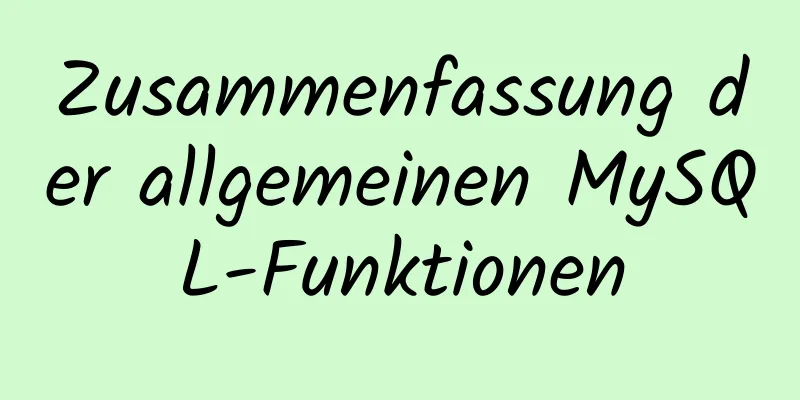 Zusammenfassung der allgemeinen MySQL-Funktionen